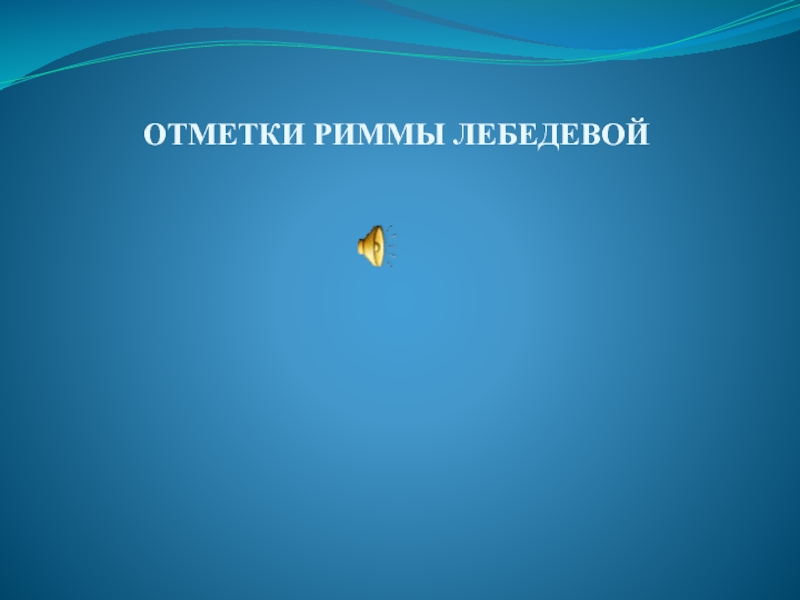 ОТМЕТКИ РИММЫ ЛЕБЕДЕВОЙ